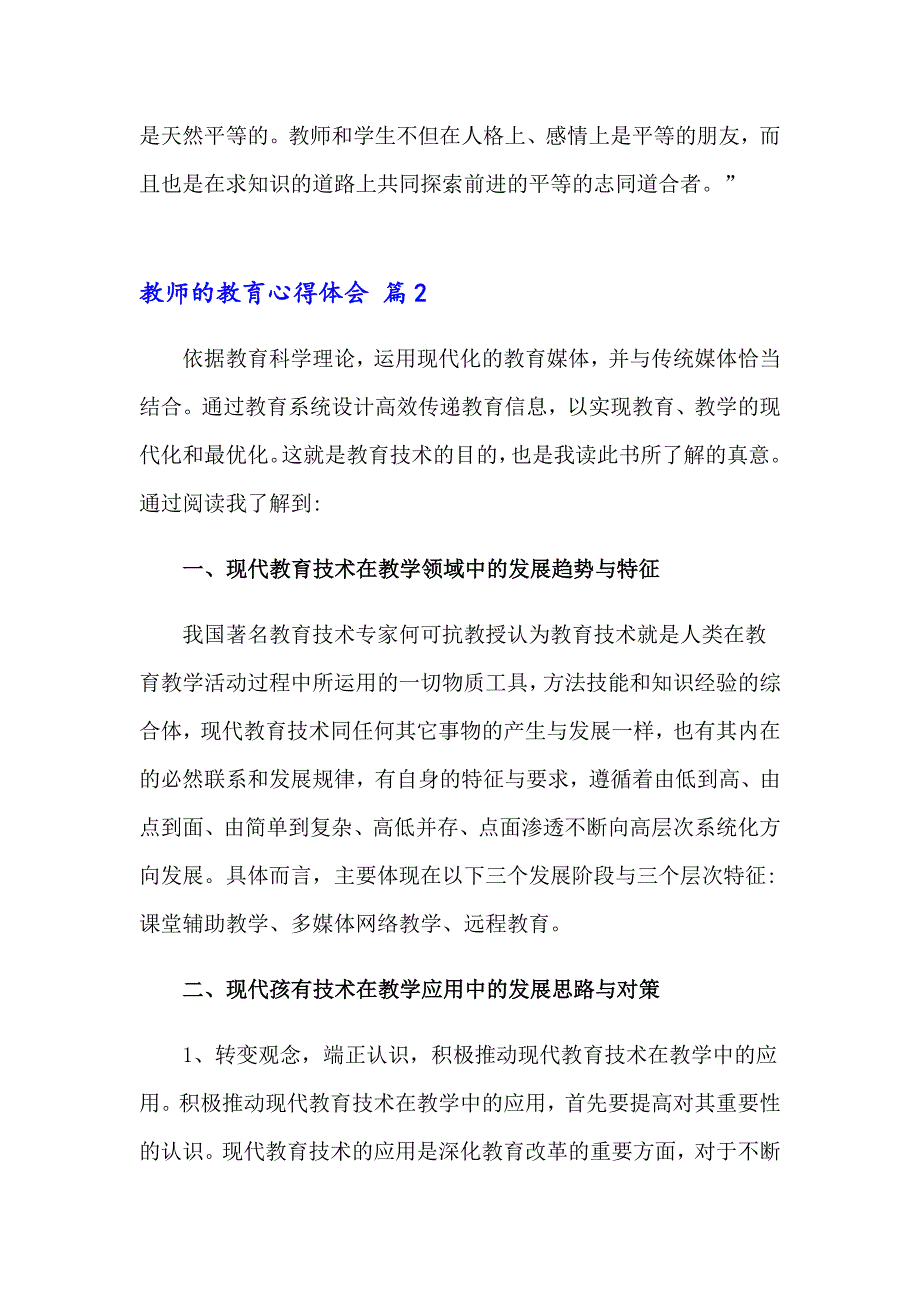 是天然平等的。教师和学生不但在人格上、感情上是平等的朋友，而且也是在求知识的道路上共同探索前进的平等的志同道合者。”

教师的教育心得体会 篇2

依据教育科学理论，运用现代化的教育媒体，并与传统媒体恰当结合。通过教育系统设计高效传递教育信息，以实现教育、教学的现代化和最优化。这就是教育技术的目的，也是我读此书所了解的真意。通过阅读我了解到:

一、现代教育技术在教学领域中的发展趋势与特征

我国著名教育技术专家何可抗教授认为教育技术就是人类在教育教学活动过程中所运用的一切物质工具，方法技能和知识经验的综合体，现代教育技术同任何其它事物的产生与发展一样，也有其内在的必然联系和发展规律，有自身的特征与要求，遵循着由低到高、由点到面、由简单到复杂、高低并存、点面渗透不断向高层次系统化方向发展。具体而言，主要体现在以下三个发展阶段与三个层次特征:课堂辅助教学、多媒体网络教学、远程教育。

二、现代孩有技术在教学应用中的发展思路与对策

1、转变观念，端正认识，积极推动现代教育技术在教学中的应用。积极推动现代教育技术在教学中的应用，首先要提高对其重要性的认识。现代教育技术的应用是深化教育改革的重要方面，对于不断